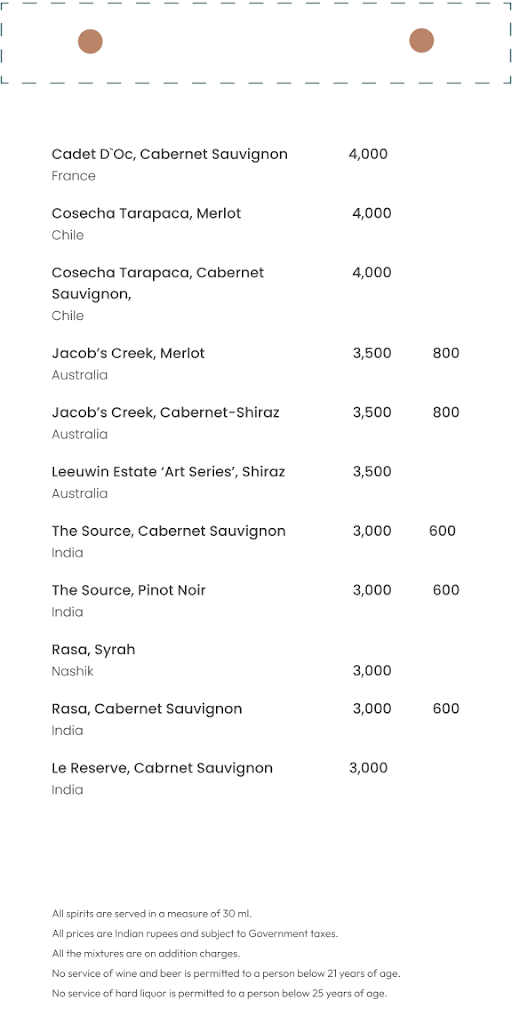 Cadet D`Oc, Cabernet Sauvignon 4,000
France

Cosecha Tarapaca, Merlot 4,000
Chile

Cosecha Tarapaca, Cabernet Sauvignon, 4,000
Chile

Jacob's Creek, Merlot 3,500 800
Australia

Jacob's Creek, Cabernet-Shiraz 3,500 800
Australia

Leeuwin Estate 'Art Series', Shiraz 3,500
Australia

The Source, Cabernet Sauvignon 3,000 600
India

The Source, Pinot Noir 3,000 600
India

Rasa, Syrah
Nashik 3,000

Rasa, Cabernet Sauvignon 3,000 600
India

Le Reserve, Cabrnet Sauvignon 3,000
India

All spirits are served in a measure of 30 ml.
All prices are Indian rupees and subject to Government taxes.
All the mixtures are on addition charges.
No service of wine and beer is permitted to a person below 21 years of age.
No service of hard liquor is permitted to a person below 25 years of age.